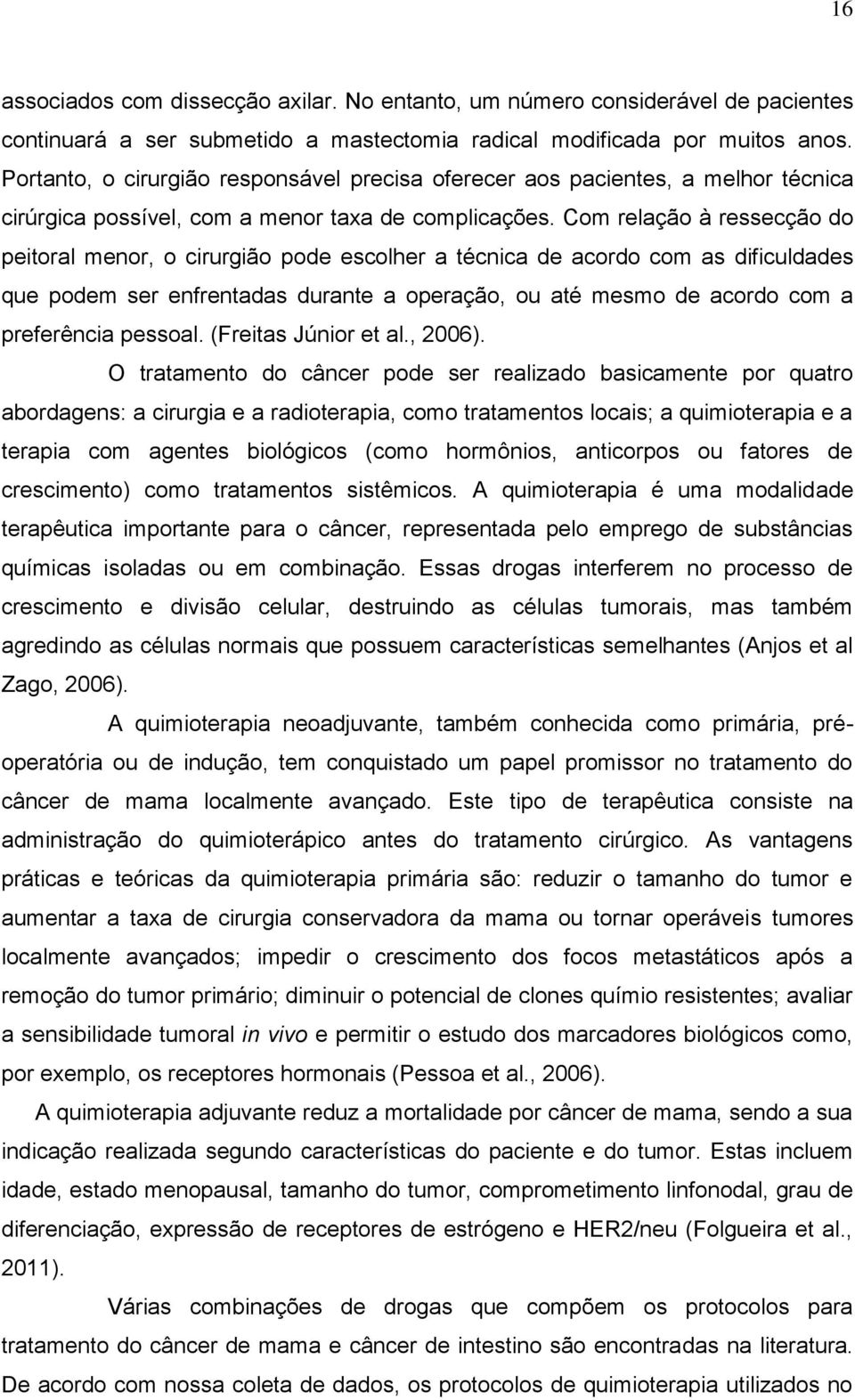 16

associados com dissecção axilar. No entanto, um número considerável de pacientes continuará a ser submetido a mastectomia radical modificada por muitos anos. Portanto, o cirurgião responsável precisa oferecer aos pacientes, a melhor técnica cirúrgica possível, com a menor taxa de complicações. Com relação à ressecção do peitoral menor, o cirurgião pode escolher a técnica de acordo com as dificuldades que podem ser enfrentadas durante a operação, ou até mesmo de acordo com a preferência pessoal. (Freitas Júnior et al., 2006).

O tratamento do câncer pode ser realizado basicamente por quatro abordagens: a cirurgia e a radioterapia, como tratamentos locais; a quimioterapia e a terapia com agentes biológicos (como hormônios, anticorpos ou fatores de crescimento) como tratamentos sistêmicos. A quimioterapia é uma modalidade terapêutica importante para o câncer, representada pelo emprego de substâncias químicas isoladas ou em combinação. Essas drogas interferem no processo de crescimento e divisão celular, destruindo as células tumorais, mas também agredindo as células normais que possuem características semelhantes (Anjos et al Zago, 2006).

A quimioterapia neoadjuvante, também conhecida como primária, pré-operatória ou de indução, tem conquistado um papel promissor no tratamento do câncer de mama localmente avançado. Este tipo de terapêutica consiste na administração do quimioterápico antes do tratamento cirúrgico. As vantagens práticas e teóricas da quimioterapia primária são: reduzir o tamanho do tumor e aumentar a taxa de cirurgia conservadora da mama ou tornar operáveis tumores localmente avançados; impedir o crescimento dos focos metastáticos após a remoção do tumor primário; diminuir o potencial de clones químio resistentes; avaliar a sensibilidade tumoral in vivo e permitir o estudo dos marcadores biológicos como, por exemplo, os receptores hormonais (Pessoa et al., 2006).

A quimioterapia adjuvante reduz a mortalidade por câncer de mama, sendo a sua indicação realizada segundo características do paciente e do tumor. Estas incluem idade, estado menopausal, tamanho do tumor, comprometimento linfonodal, grau de diferenciação, expressão de receptores de estrógeno e HER2/neu (Folgueira et al., 2011).

Várias combinações de drogas que compõem os protocolos para tratamento do câncer de mama e câncer de intestino são encontradas na literatura. De acordo com nossa coleta de dados, os protocolos de quimioterapia utilizados no